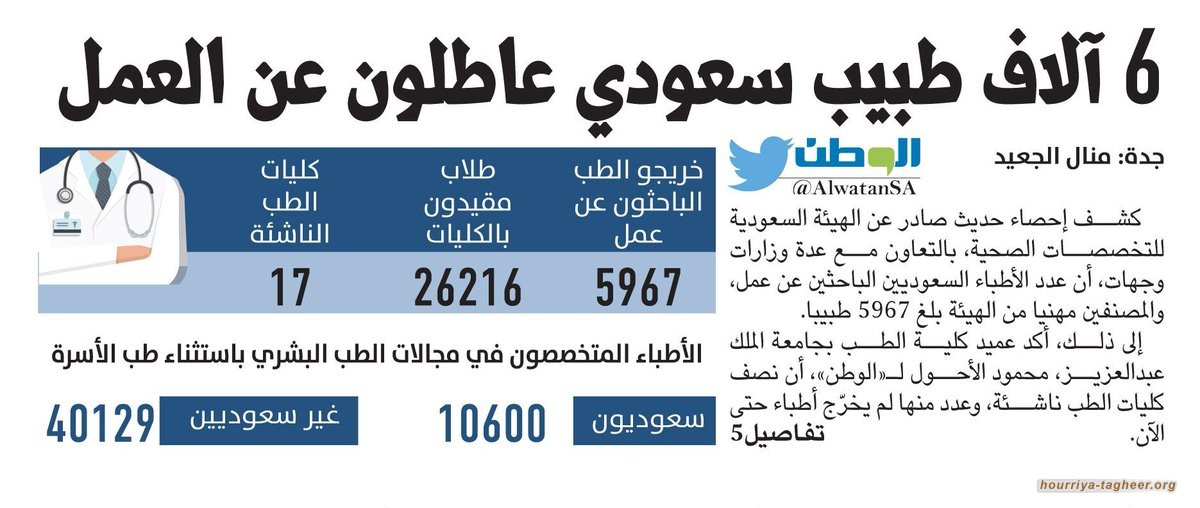 6 آلاف طبيب سعودي عاطلون عن العمل

جدة: منال الجعيد

الوطن
@AlwatanSA

كشف إحصاء حديث صادر عن الهيئة السعودية للتخصصات الصحية، بالتعاون مع عدة وزارات وجهات، أن عدد الأطباء السعوديين الباحثين عن عمل، والمصنفين مهنيا من الهيئة بلغ 5967 طبيبا.

إلى ذلك، أكد عميد كلية الطب بجامعة الملك عبدالعزيز، محمود الأحول لـ«الوطن»، أن نصف كليات الطب ناشئة، وعدد منها لم يخرّج أطباء حتى الآن.

تفاصيل5

| خريجو الطب الباحثون عن عمل | طلاب مقيدون بالكليات | كليات الطب الناشئة |
|---|---|---|
| 5967 | 26216 | 17 |

الأطباء المتخصصون في مجالات الطب البشري باستثناء طب الأسرة

سعوديون 10600

غير سعوديين 40129

hourriya-tagheer.org